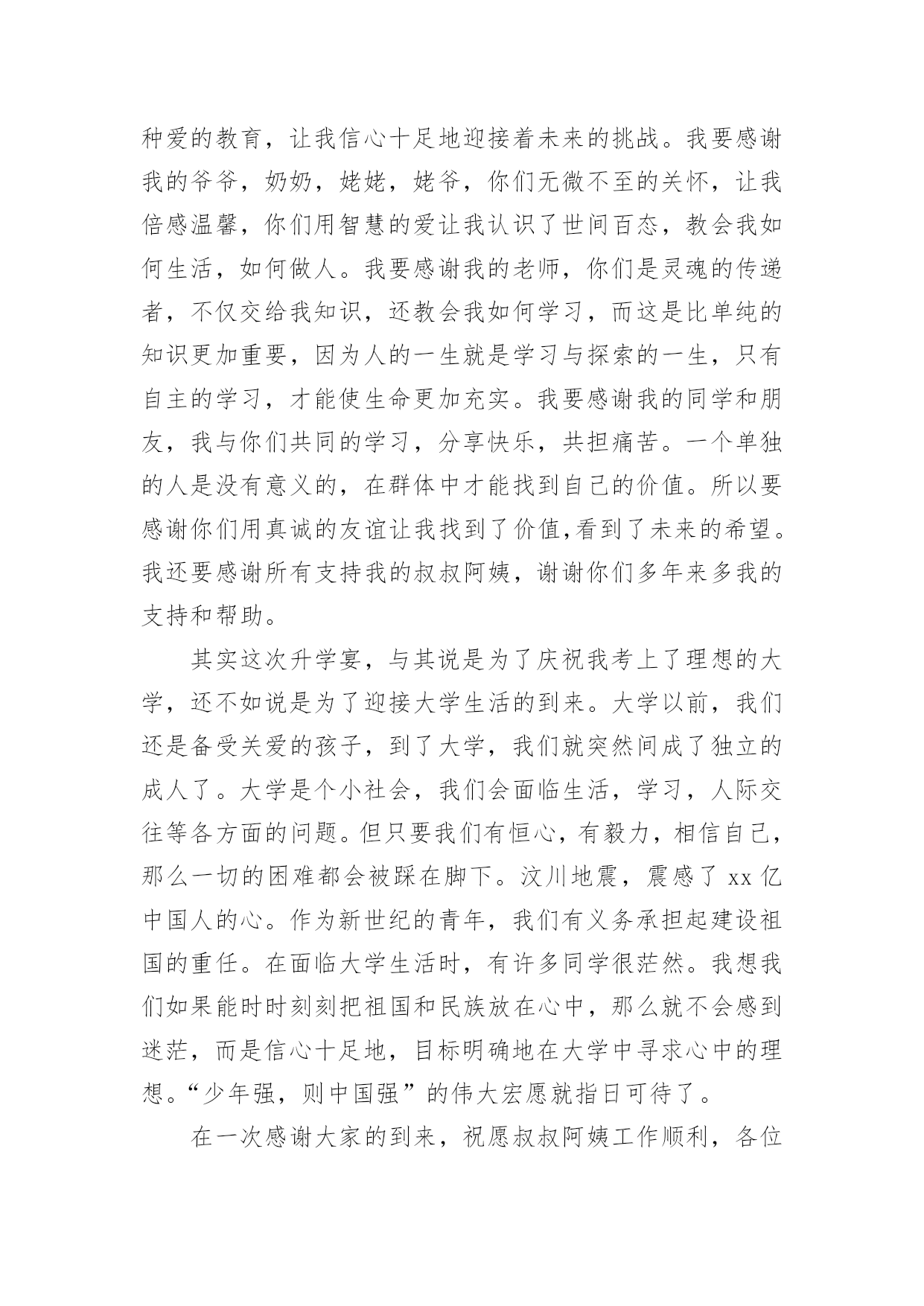 种爱的教育，让我信心十足地迎接着未来的挑战。我要感谢我的爷爷，奶奶，姥姥，姥爷，你们无微不至的关怀，让我倍感温馨，你们用智慧的爱让我认识了世间百态，教会我如何生活，如何做人。我要感谢我的老师，你们是灵魂的传递者，不仅交给我知识，还教会我如何学习，而这是比单纯的知识更加重要，因为人的一生就是学习与探索的一生，只有自主的学习，才能使生命更加充实。我要感谢我的同学和朋友，我与你们共同的学习，分享快乐，共担痛苦。一个单独的人是没有意义的，在群体中才能找到自己的价值。所以要感谢你们用真诚的友谊让我找到了价值,看到了未来的希望。我还要感谢所有支持我的叔叔阿姨，谢谢你们多年来多我的支持和帮助。

其实这次升学宴，与其说是为了庆祝我考上了理想的大学，还不如说是为了迎接大学生活的到来。大学以前，我们还是备受关爱的孩子，到了大学，我们就突然间成了独立的成人了。大学是个小社会，我们会面临生活，学习，人际交往等各方面的问题。但只要我们有恒心，有毅力，相信自己，那么一切的困难都会被踩在脚下。汶川地震，震感了 xx 亿中国人的心。作为新世纪的青年，我们有义务承担起建设祖国的重任。在面临大学生活时，有许多同学很茫然。我想我们如果能时时刻刻把祖国和民族放在心中，那么就不会感到迷茫，而是信心十足地，目标明确地在大学中寻求心中的理想。“少年强，则中国强”的伟大宏愿就指日可待了。

在一次感谢大家的到来，祝愿叔叔阿姨工作顺利，各位